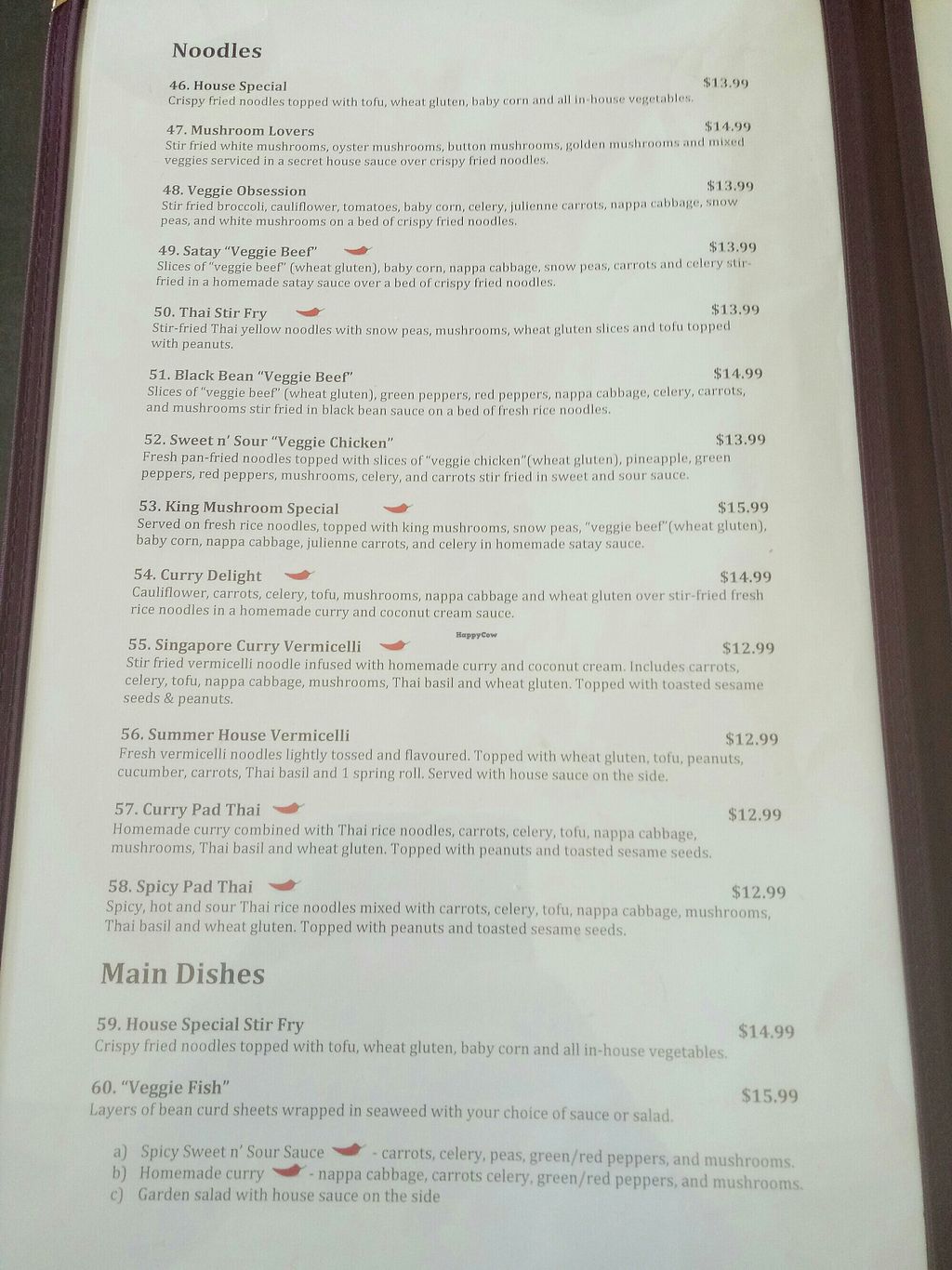 Noodles

46. House Special $13.99
Crispy fried noodles topped with tofu, wheat gluten, baby corn and all in-house vegetables.

47. Mushroom Lovers $14.99
Stir fried white mushrooms, oyster mushrooms, button mushrooms, golden mushrooms and mixed veggies serviced in a secret house sauce over crispy fried noodles.

48. Veggie Obsession $13.99
Stir fried broccoli, cauliflower, tomatoes, baby corn, celery, julienne carrots, nappa cabbage, snow peas, and white mushrooms on a bed of crispy fried noodles.

49. Satay "Veggie Beef" $13.99
Slices of "veggie beef" (wheat gluten), baby corn, nappa cabbage, snow peas, carrots and celery stir-fried in a homemade satay sauce over a bed of crispy fried noodles.

50. Thai Stir Fry $13.99
Stir-fried Thai yellow noodles with snow peas, mushrooms, wheat gluten slices and tofu topped with peanuts.

51. Black Bean "Veggie Beef" $14.99
Slices of "veggie beef" (wheat gluten), green peppers, red peppers, nappa cabbage, celery, carrots, and mushrooms stir fried in black bean sauce on a bed of fresh rice noodles.

52. Sweet n' Sour "Veggie Chicken" $13.99
Fresh pan-fried noodles topped with slices of "veggie chicken"(wheat gluten), pineapple, green peppers, red peppers, mushrooms, celery, and carrots stir fried in sweet and sour sauce.

53. King Mushroom Special $15.99
Served on fresh rice noodles, topped with king mushrooms, snow peas, "veggie beef"(wheat gluten), baby corn, nappa cabbage, julienne carrots, and celery in homemade satay sauce.

54. Curry Delight $14.99
Cauliflower, carrots, celery, tofu, mushrooms, nappa cabbage and wheat gluten over stir-fried fresh rice noodles in a homemade curry and coconut cream sauce.

55. Singapore Curry Vermicelli $12.99
Stir fried vermicelli noodle infused with homemade curry and coconut cream. Includes carrots, celery, tofu, nappa cabbage, mushrooms, Thai basil and wheat gluten. Topped with toasted sesame seeds & peanuts.

56. Summer House Vermicelli $12.99
Fresh vermicelli noodles lightly tossed and flavoured. Topped with wheat gluten, tofu, peanuts, cucumber, carrots, Thai basil and 1 spring roll. Served with house sauce on the side.

57. Curry Pad Thai $12.99
Homemade curry combined with Thai rice noodles, carrots, celery, tofu, nappa cabbage, mushrooms, Thai basil and wheat gluten. Topped with peanuts and toasted sesame seeds.

58. Spicy Pad Thai $12.99
Spicy, hot and sour Thai rice noodles mixed with carrots, celery, tofu, nappa cabbage, mushrooms, Thai basil and wheat gluten. Topped with peanuts and toasted sesame seeds.

Main Dishes

59. House Special Stir Fry $14.99
Crispy fried noodles topped with tofu, wheat gluten, baby corn and all in-house vegetables.

60. "Veggie Fish" $15.99
Layers of bean curd sheets wrapped in seaweed with your choice of sauce or salad.

a) Spicy Sweet n' Sour Sauce - carrots, celery, peas, green/red peppers, and mushrooms.
b) Homemade curry - nappa cabbage, carrots celery, green/red peppers, and mushrooms.
c) Garden salad with house sauce on the side

HappyCow